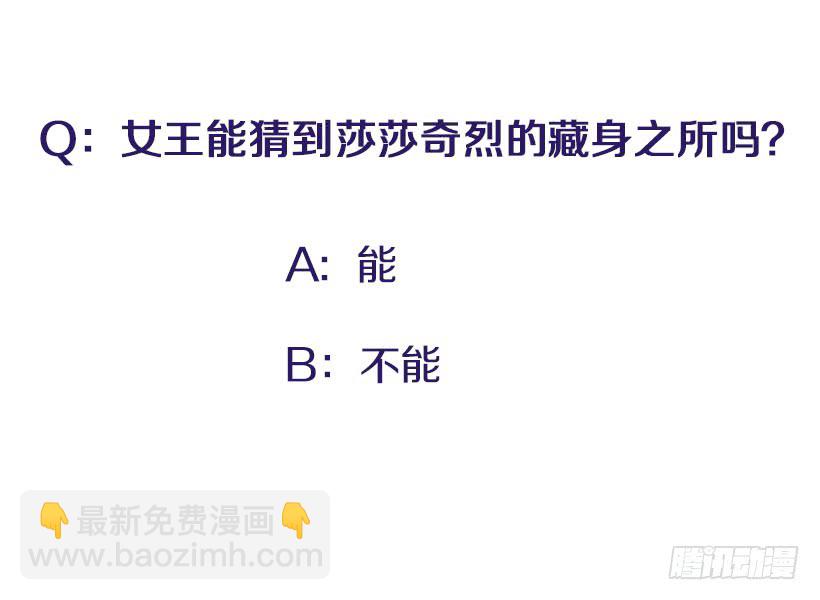 Q：女王能猜到莎莎奇烈的藏身之所吗？

A：能

B：不能

👇最新免费漫画👇
www.baozimh.com

腾讯动漫